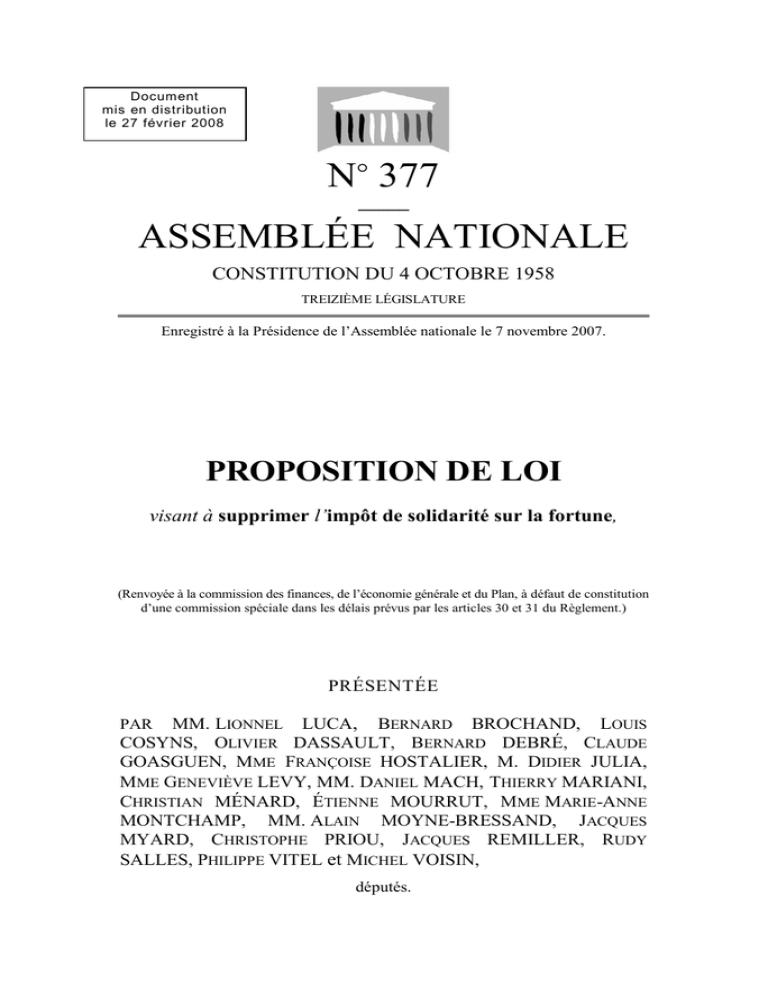 Document mis en distribution le 27 février 2008

N° 377

ASSEMBLÉE NATIONALE

CONSTITUTION DU 4 OCTOBRE 1958

TREIZIÈME LÉGISLATURE

Enregistré à la Présidence de l'Assemblée nationale le 7 novembre 2007.

PROPOSITION DE LOI

visant à supprimer l'impôt de solidarité sur la fortune,

(Renvoyée à la commission des finances, de l'économie générale et du Plan, à défaut de constitution d'une commission spéciale dans les délais prévus par les articles 30 et 31 du Règlement.)

PRÉSENTÉE

PAR MM. LIONNEL LUCA, BERNARD BROCHAND, LOUIS COSYNS, OLIVIER DASSAULT, BERNARD DEBRÉ, CLAUDE GOASGUEN, MME FRANÇOISE HOSTALIER, M. DIDIER JULIA, MME GENEVIÈVE LEVY, MM. DANIEL MACH, THIERRY MARIANI, CHRISTIAN MÉNARD, ÉTIENNE MOURRUT, MME MARIE-ANNE MONTCHAMP, MM. ALAIN MOYNE-BRESSAND, JACQUES MYARD, CHRISTOPHE PRIOU, JACQUES REMILLER, RUDY SALLES, PHILIPPE VITEL et MICHEL VOISIN,

députés.